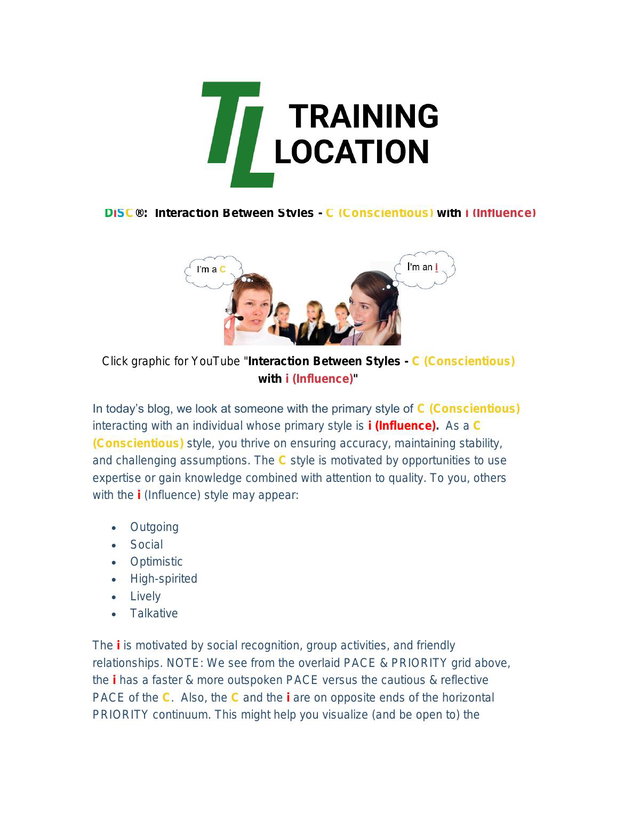 TL TRAINING LOCATION

DiSC®: Interaction Between Styles - C (Conscientious) with i (Influence)

I'm a C

I'm an i

Click graphic for YouTube "Interaction Between Styles - C (Conscientious) with i (Influence)"

In today's blog, we look at someone with the primary style of C (Conscientious) interacting with an individual whose primary style is i (Influence). As a C (Conscientious) style, you thrive on ensuring accuracy, maintaining stability, and challenging assumptions. The C style is motivated by opportunities to use expertise or gain knowledge combined with attention to quality. To you, others with the i (Influence) style may appear:

- Outgoing
- Social
- Optimistic
- High-spirited
- Lively
- Talkative

The i is motivated by social recognition, group activities, and friendly relationships. NOTE: We see from the overlaid PACE & PRIORITY grid above, the i has a faster & more outspoken PACE versus the cautious & reflective PACE of the C. Also, the C and the i are on opposite ends of the horizontal PRIORITY continuum. This might help you visualize (and be open to) the